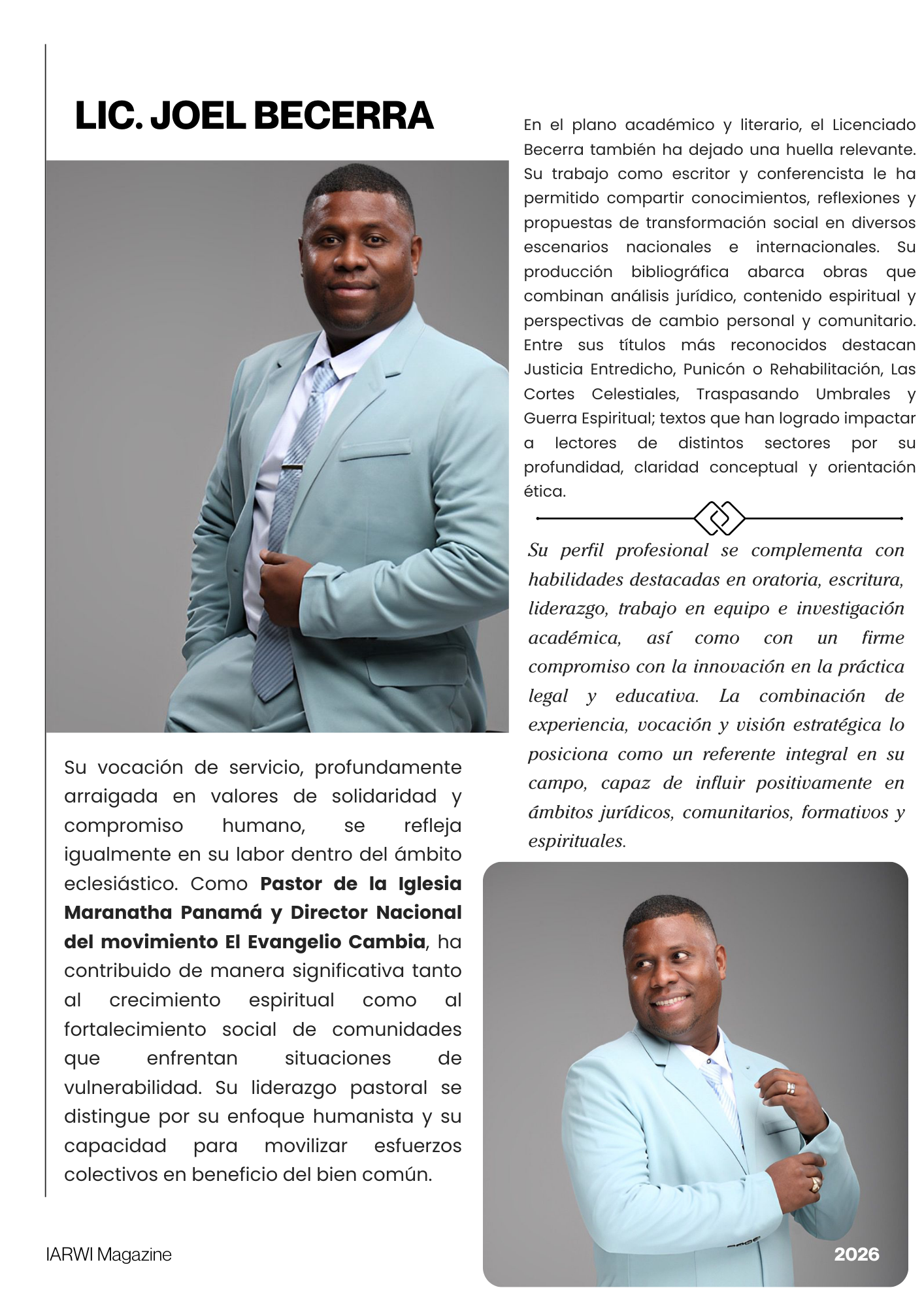 LIC. JOEL BECERRA

Su vocación de servicio, profundamente arraigada en valores de solidaridad y compromiso humano, se refleja igualmente en su labor dentro del ámbito eclesiástico. Como Pastor de la Iglesia Maranatha Panamá y Director Nacional del movimiento El Evangelio Cambia, ha contribuido de manera significativa tanto al crecimiento espiritual como al fortalecimiento social de comunidades que enfrentan situaciones de vulnerabilidad. Su liderazgo pastoral se distingue por su enfoque humanista y su capacidad para movilizar esfuerzos colectivos en beneficio del bien común.

En el plano académico y literario, el Licenciado Becerra también ha dejado una huella relevante. Su trabajo como escritor y conferencista le ha permitido compartir conocimientos, reflexiones y propuestas de transformación social en diversos escenarios nacionales e internacionales. Su producción bibliográfica abarca obras que combinan análisis jurídico, contenido espiritual y perspectivas de cambio personal y comunitario. Entre sus títulos más reconocidos destacan Justicia Entredicho, Punicón o Rehabilitación, Las Cortes Celestiales, Traspasando Umbrales y Guerra Espiritual; textos que han logrado impactar a lectores de distintos sectores por su profundidad, claridad conceptual y orientación ética.

Su perfil profesional se complementa con habilidades destacadas en oratoria, escritura, liderazgo, trabajo en equipo e investigación académica, así como con un firme compromiso con la innovación en la práctica legal y educativa. La combinación de experiencia, vocación y visión estratégica lo posiciona como un referente integral en su campo, capaz de influir positivamente en ámbitos jurídicos, comunitarios, formativos y espirituales.

IARWI Magazine

2026